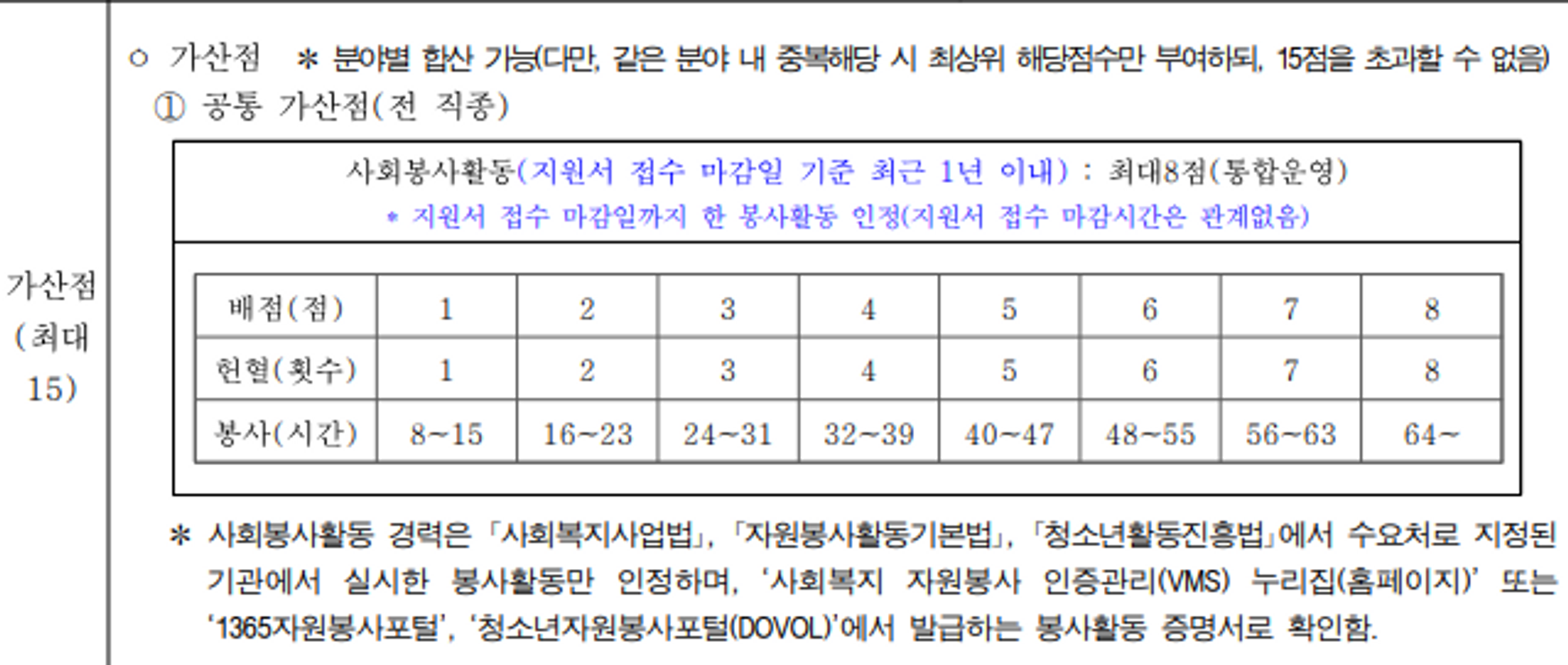 가산점
(최대
15)

○ 가산점 ＊ 분야별 합산 가능(다만, 같은 분야 내 중복해당 시 최상위 해당점수만 부여하되, 15점을 초과할 수 없음)

① 공통 가산점(전 직종)

사회봉사활동(지원서 접수 마감일 기준 최근 1년 이내) : 최대8점(통합운영)
＊ 지원서 접수 마감일까지 한 봉사활동 인정(지원서 접수 마감시간은 관계없음)

| 배점(점) | 1 | 2 | 3 | 4 | 5 | 6 | 7 | 8 |
|---|---|---|---|---|---|---|---|---|
| 헌혈(횟수) | 1 | 2 | 3 | 4 | 5 | 6 | 7 | 8 |
| 봉사(시간) | 8~15 | 16~23 | 24~31 | 32~39 | 40~47 | 48~55 | 56~63 | 64~ |

＊ 사회봉사활동 경력은 「사회복지사업법」, 「자원봉사활동기본법」, 「청소년활동진흥법」에서 수요처로 지정된 기관에서 실시한 봉사활동만 인정하며, '사회복지 자원봉사 인증관리(VMS) 누리집(홈페이지)' 또는 '1365자원봉사포털', '청소년자원봉사포털(DOVOL)'에서 발급하는 봉사활동 증명서로 확인함.